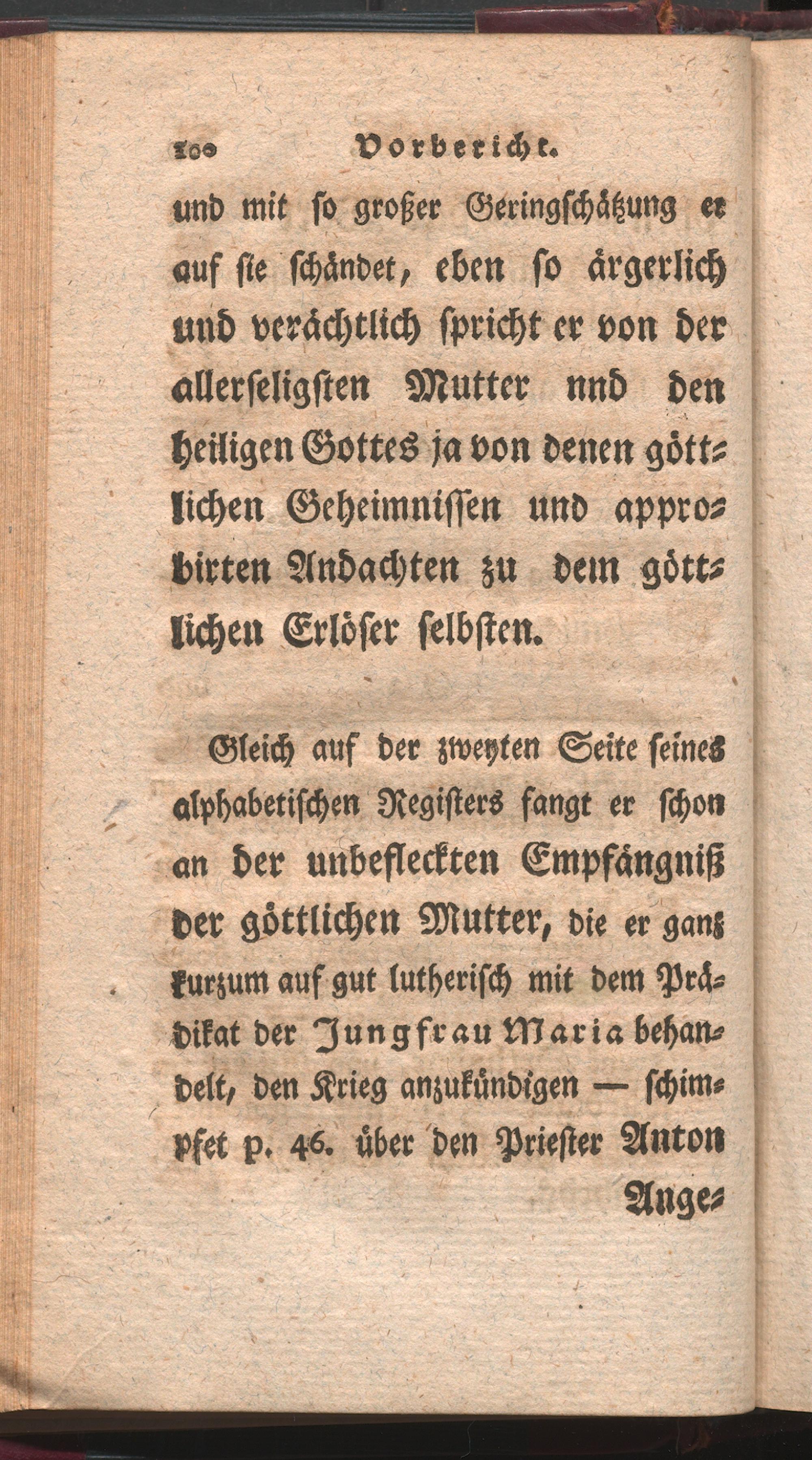 100 Vorbericht.

und mit so großer Geringschätzung er auf sie schändet, eben so ärgerlich und verächtlich spricht er von der allerseligsten Mutter nnd den heiligen Gottes ja von denen göttlichen Geheimnissen und approbirten Andachten zu dem göttlichen Erlöser selbsten.

Gleich auf der zweyten Seite seines alphabetischen Registers fangt er schon an der unbefleckten Empfängniß der göttlichen Mutter, die er ganz kurzum auf gut lutherisch mit dem Prädikat der Jungfrau Maria behandelt, den Krieg anzukündigen — schimpfet p. 46. über den Priester Anton Ange=